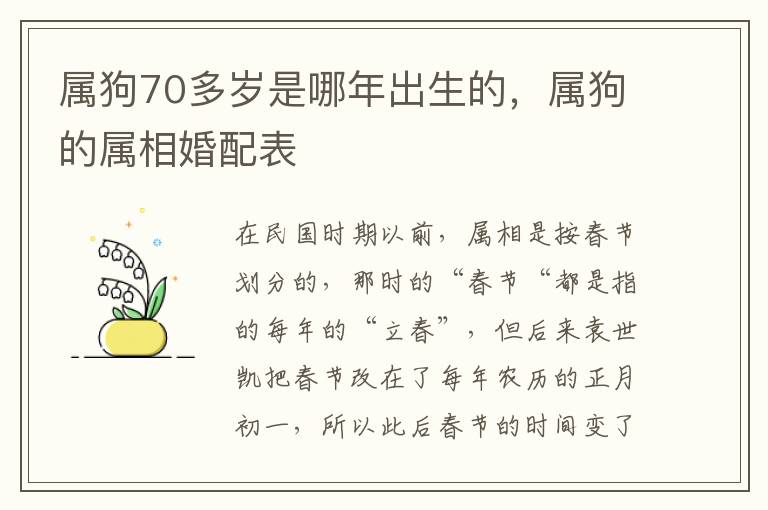 属狗70多岁是哪年出生的，属狗的属相婚配表

在民国时期以前，属相是按春节划分的，那时的“春节“都是指的每年的“立春”，但后来袁世凯把春节改在了每年农历的正月初一，所以此后春节的时间变了